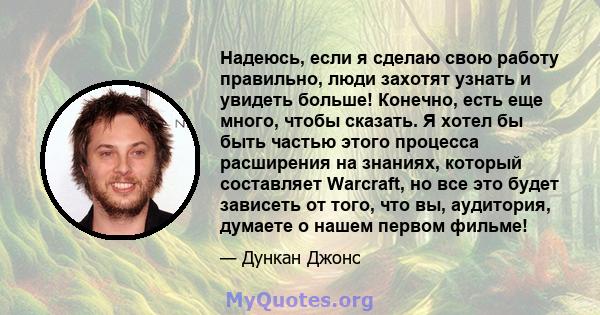 Надеюсь, если я сделаю свою работу правильно, люди захотят узнать и увидеть больше! Конечно, есть еще много, чтобы сказать. Я хотел бы быть частью этого процесса расширения на знаниях, который составляет Warcraft, но все это будет зависеть от того, что вы, аудитория, думаете о нашем первом фильме!

— Дункан Джонс

MyQuotes.org